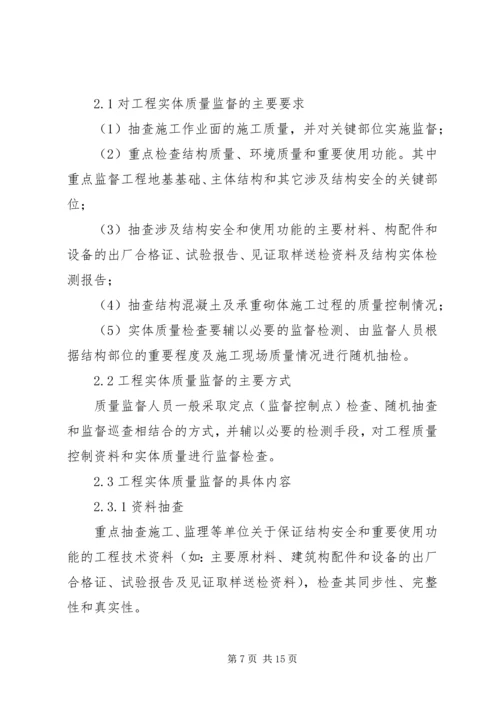 2.1 对工程实体质量监督的主要要求

（1）抽查施工作业面的施工质量，并对关键部位实施监督；

（2）重点检查结构质量、环境质量和重要使用功能。其中重点监督工程地基基础、主体结构和其它涉及结构安全的关键部位；

（3）抽查涉及结构安全和使用功能的主要材料、构配件和设备的出厂合格证、试验报告、见证取样送检资料及结构实体检测报告；

（4）抽查结构混凝土及承重砌体施工过程的质量控制情况；

（5）实体质量检查要辅以必要的监督检测、由监督人员根据结构部位的重要程度及施工现场质量情况进行随机抽检。

2.2 工程实体质量监督的主要方式

质量监督人员一般采取定点（监督控制点）检查、随机抽查和监督巡查相结合的方式，并辅以必要的检测手段，对工程质量控制资料和实体质量进行监督检查。

2.3 工程实体质量监督的具体内容

2.3.1 资料抽查

重点抽查施工、监理等单位关于保证结构安全和重要使用功能的工程技术资料（如：主要原材料、建筑构配件和设备的出厂合格证、试验报告及见证取样送检资料），检查其同步性、完整性和真实性。

第 7 页 共 15 页